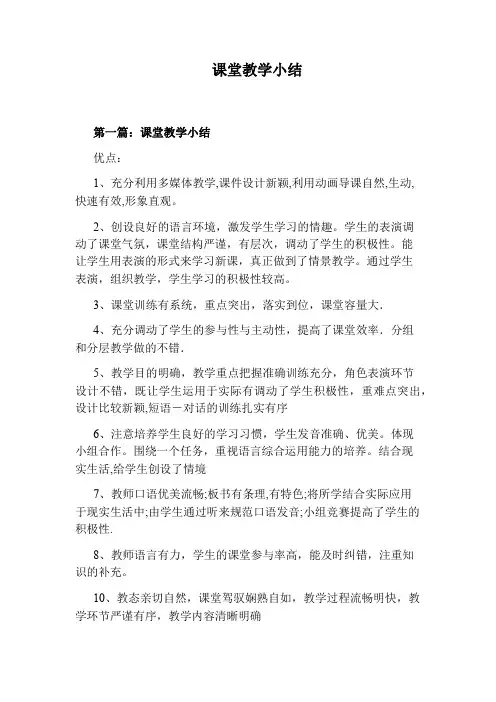 课堂教学小结

第一篇：课堂教学小结

优点：

1、充分利用多媒体教学,课件设计新颖,利用动画导课自然,生动,快速有效,形象直观。

2、创设良好的语言环境，激发学生学习的情趣。学生的表演调动了课堂气氛，课堂结构严谨，有层次，调动了学生的积极性。能让学生用表演的形式来学习新课，真正做到了情景教学。通过学生表演，组织教学，学生学习的积极性较高。

3、课堂训练有系统，重点突出，落实到位，课堂容量大.

4、充分调动了学生的参与性与主动性，提高了课堂效率．分组和分层教学做的不错.

5、教学目的明确，教学重点把握准确训练充分，角色表演环节设计不错，既让学生运用于实际有调动了学生积极性，重难点突出，设计比较新颖,短语－对话的训练扎实有序

6、注意培养学生良好的学习习惯，学生发音准确、优美。体现小组合作。围绕一个任务，重视语言综合运用能力的培养。结合现实生活,给学生创设了情境

7、教师口语优美流畅;板书有条理,有特色;将所学结合实际应用于现实生活中;由学生通过听来规范口语发音;小组竞赛提高了学生的积极性.

8、教师语言有力，学生的课堂参与率高，能及时纠错，注重知识的补充。

10、教态亲切自然，课堂驾驭娴熟自如，教学过程流畅明快，教学环节严谨有序，教学内容清晰明确